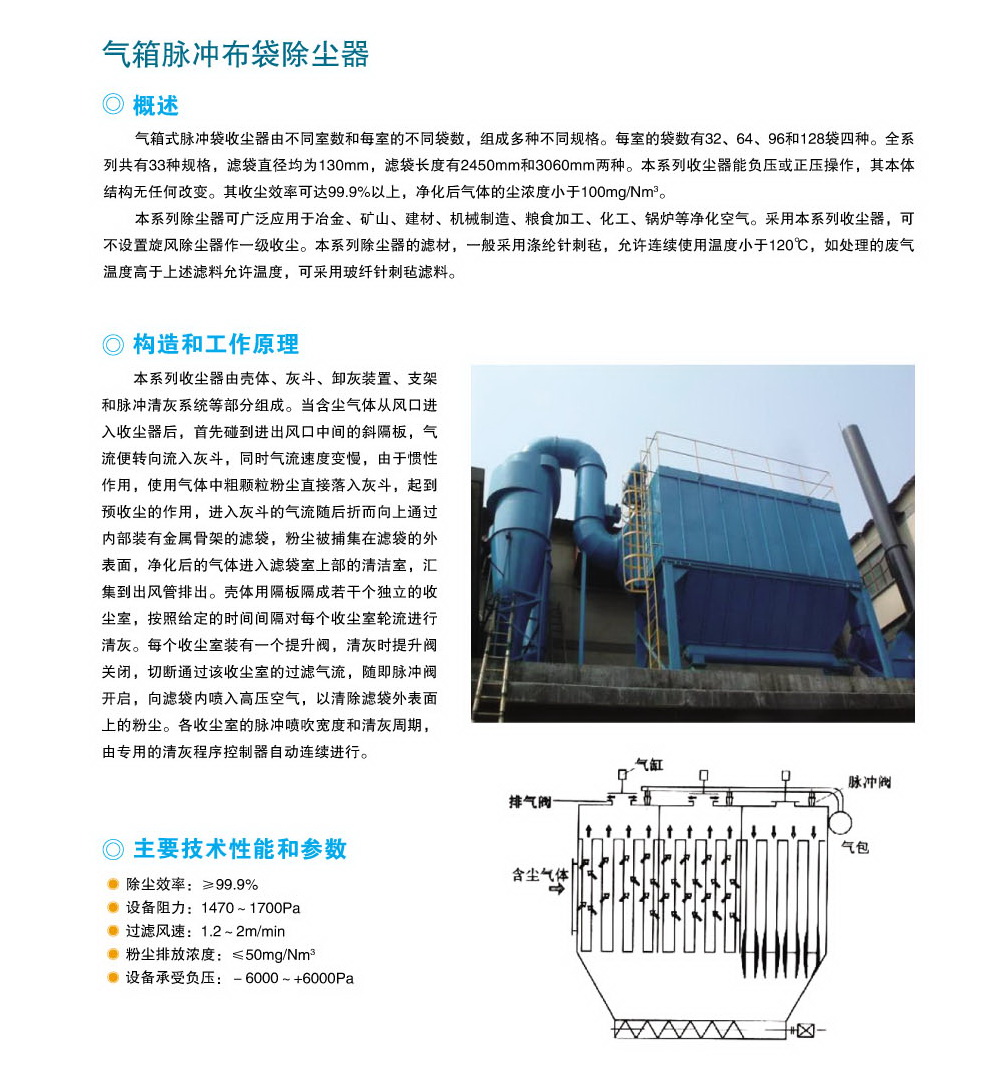 气箱脉冲布袋除尘器

◎ 概述

气箱式脉冲袋收尘器由不同室数和每室的不同袋数，组成多种不同规格。每室的袋数有32、64、96和128袋四种。全系列共有33种规格，滤袋直径均为130mm，滤袋长度有2450mm和3060mm两种。本系列收尘器能负压或正压操作，其本体结构无任何改变。其收尘效率可达99.9%以上，净化后气体的尘浓度小于100mg/Nm³。

本系列除尘器可广泛应用于冶金、矿山、建材、机械制造、粮食加工、化工、锅炉等净化空气。采用本系列收尘器，可不设置旋风除尘器作一级收尘。本系列除尘器的滤材，一般采用涤纶针刺毡，允许连续使用温度小于120℃，如处理的废气温度高于上述滤料允许温度，可采用玻纤针刺毡滤料。

◎ 构造和工作原理

本系列收尘器由壳体、灰斗、卸灰装置、支架和脉冲清灰系统等部分组成。当含尘气体从风口进入收尘器后，首先碰到进出风口中间的斜隔板，气流便转向流入灰斗，同时气流速度变慢，由于惯性作用，使用气体中粗颗粒粉尘直接落入灰斗，起到预收尘的作用，进入灰斗的气流随后折而向上通过内部装有金属骨架的滤袋，粉尘被捕集在滤袋的外表面，净化后的气体进入滤袋室上部的清洁室，汇集到出风管排出。壳体用隔板隔成若干个独立的收尘室，按照给定的时间间隔对每个收尘室轮流进行清灰。每个收尘室装有一个提升阀，清灰时提升阀关闭，切断通过该收尘室的过滤气流，随即脉冲阀开启，向滤袋内喷入高压空气，以清除滤袋外表面上的粉尘。各收尘室的脉冲喷吹宽度和清灰周期，由专用的清灰程序控制器自动连续进行。

气缸
排气阀
脉冲阀
气包
含尘气体

◎ 主要技术性能和参数

除尘效率：≥99.9%
设备阻力：1470～1700Pa
过滤风速：1.2～2m/min
粉尘排放浓度：≤50mg/Nm³
设备承受负压：－6000～+6000Pa